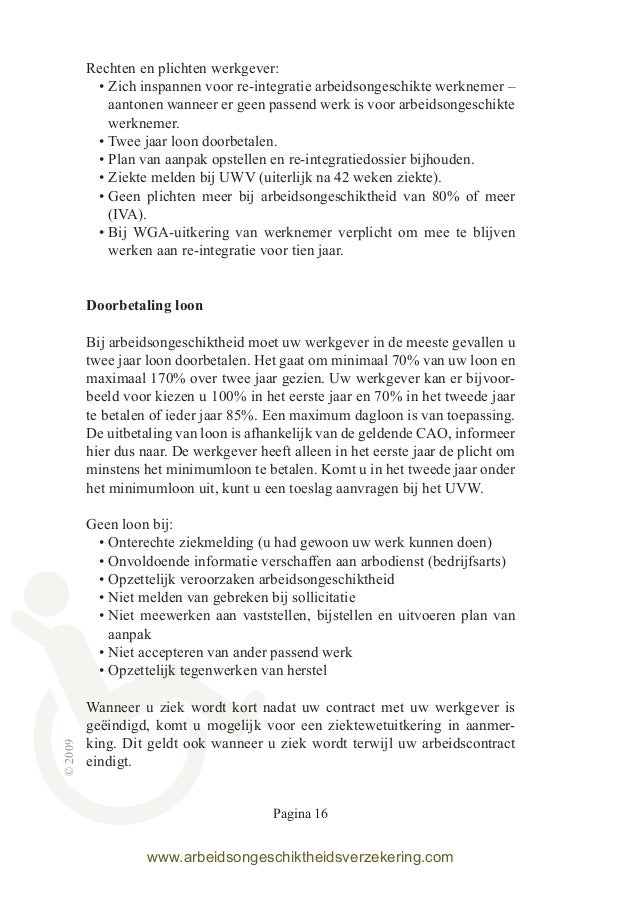 Rechten en plichten werkgever:
• Zich inspannen voor re-integratie arbeidsongeschikte werknemer – aantonen wanneer er geen passend werk is voor arbeidsongeschikte werknemer.
• Twee jaar loon doorbetalen.
• Plan van aanpak opstellen en re-integratiedossier bijhouden.
• Ziekte melden bij UWV (uiterlijk na 42 weken ziekte).
• Geen plichten meer bij arbeidsongeschiktheid van 80% of meer (IVA).
• Bij WGA-uitkering van werknemer verplicht om mee te blijven werken aan re-integratie voor tien jaar.

Doorbetaling loon

Bij arbeidsongeschiktheid moet uw werkgever in de meeste gevallen u twee jaar loon doorbetalen. Het gaat om minimaal 70% van uw loon en maximaal 170% over twee jaar gezien. Uw werkgever kan er bijvoorbeeld voor kiezen u 100% in het eerste jaar en 70% in het tweede jaar te betalen of ieder jaar 85%. Een maximum dagloon is van toepassing. De uitbetaling van loon is afhankelijk van de geldende CAO, informeer hier dus naar. De werkgever heeft alleen in het eerste jaar de plicht om minstens het minimumloon te betalen. Komt u in het tweede jaar onder het minimumloon uit, kunt u een toeslag aanvragen bij het UVW.

Geen loon bij:
• Onterechte ziekmelding (u had gewoon uw werk kunnen doen)
• Onvoldoende informatie verschaffen aan arbodienst (bedrijfsarts)
• Opzettelijk veroorzaken arbeidsongeschiktheid
• Niet melden van gebreken bij sollicitatie
• Niet meewerken aan vaststellen, bijstellen en uitvoeren plan van aanpak
• Niet accepteren van ander passend werk
• Opzettelijk tegenwerken van herstel

Wanneer u ziek wordt kort nadat uw contract met uw werkgever is geëindigd, komt u mogelijk voor een ziektewetuitkering in aanmerking. Dit geldt ook wanneer u ziek wordt terwijl uw arbeidscontract eindigt.

© 2009

Pagina 16

www.arbeidsongeschiktheidsverzekering.com